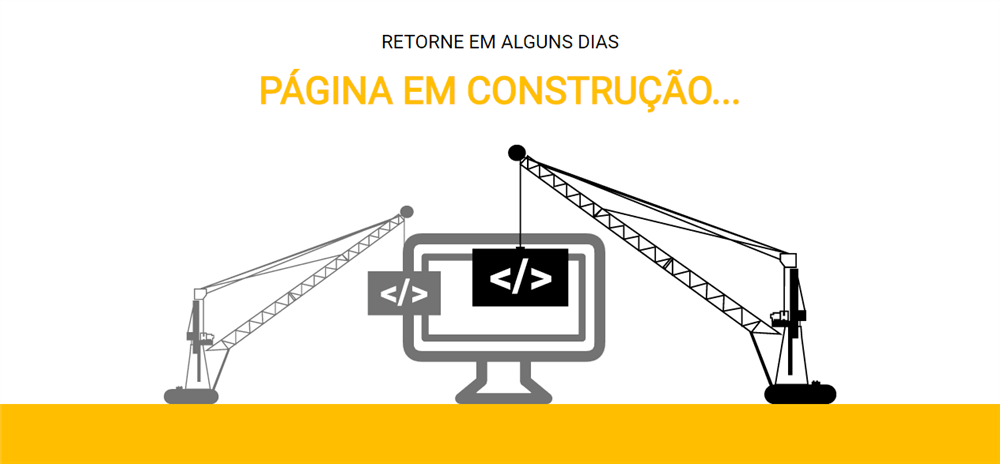 RETORNE EM ALGUNS DIAS

PÁGINA EM CONSTRUÇÃO...

</>

</>